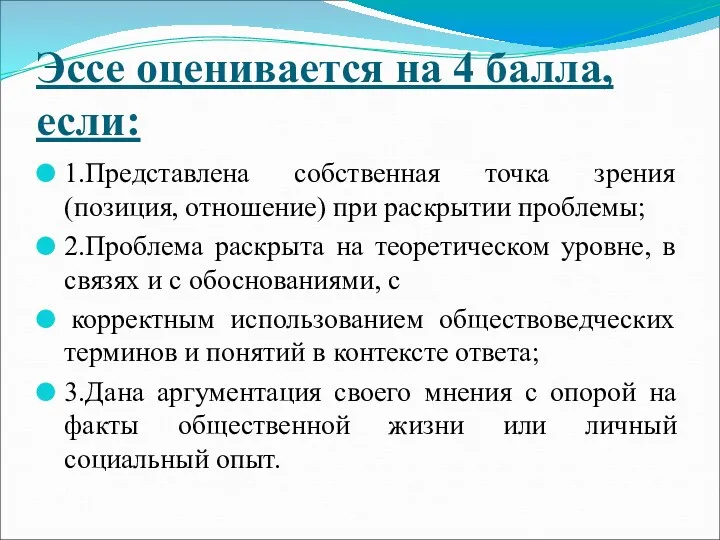 Эссе оценивается на 4 балла, если:

1.Представлена собственная точка зрения (позиция, отношение) при раскрытии проблемы;

2.Проблема раскрыта на теоретическом уровне, в связях и с обоснованиями, с

корректным использованием обществоведческих терминов и понятий в контексте ответа;

3.Дана аргументация своего мнения с опорой на факты общественной жизни или личный социальный опыт.